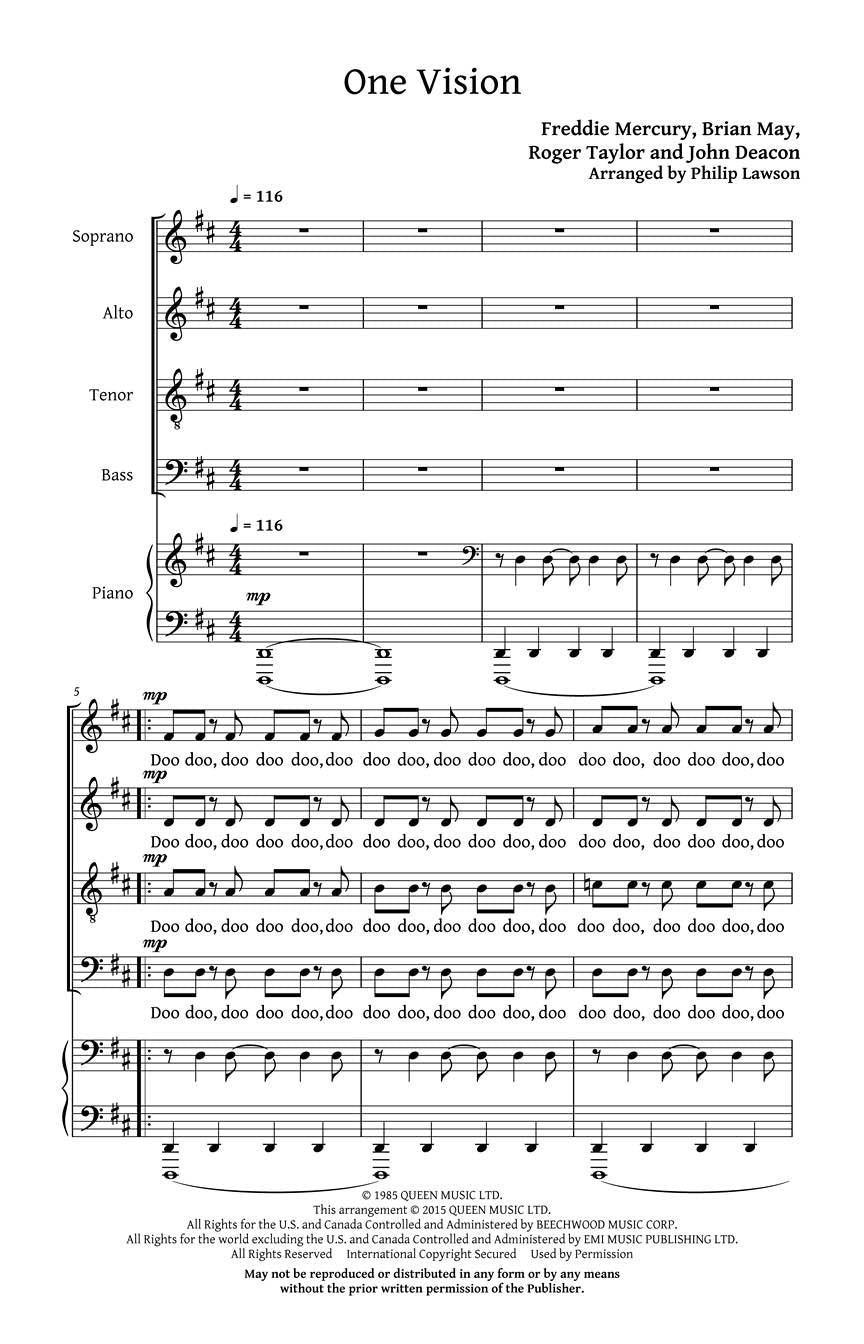 One Vision

Freddie Mercury, Brian May,
Roger Taylor and John Deacon
Arranged by Philip Lawson

♩ = 116

Soprano

Alto

Tenor

Bass

♩ = 116

Piano

mp

5

mp

Doo doo, doo doo doo, doo doo doo, doo doo doo, doo doo doo, doo doo doo, doo

mp

Doo doo, doo doo doo, doo doo doo, doo doo doo, doo doo doo, doo doo doo, doo

mp

Doo doo, doo doo doo, doo doo doo, doo doo doo, doo doo doo, doo doo doo, doo

mp

Doo doo, doo doo doo, doo doo doo, doo doo doo, doo doo doo, doo doo doo, doo

© 1985 QUEEN MUSIC LTD.
This arrangement © 2015 QUEEN MUSIC LTD.
All Rights for the U.S. and Canada Controlled and Administered by BEECHWOOD MUSIC CORP.
All Rights for the world excluding the U.S. and Canada Controlled and Administered by EMI MUSIC PUBLISHING LTD.
All Rights Reserved International Copyright Secured Used by Permission

May not be reproduced or distributed in any form or by any means without the prior written permission of the Publisher.